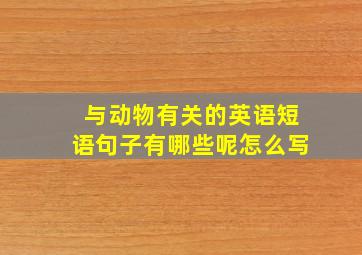 与动物有关的英语短语句子有哪些呢怎么写